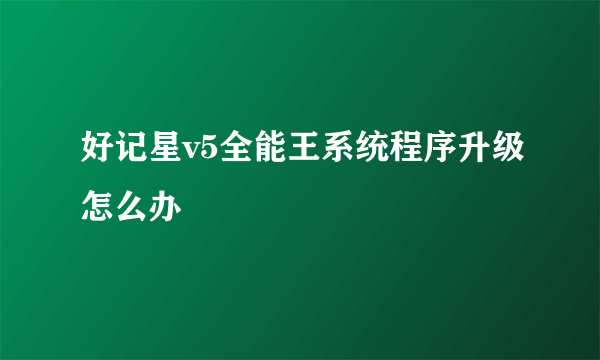 好记星v5全能王系统程序升级怎么办